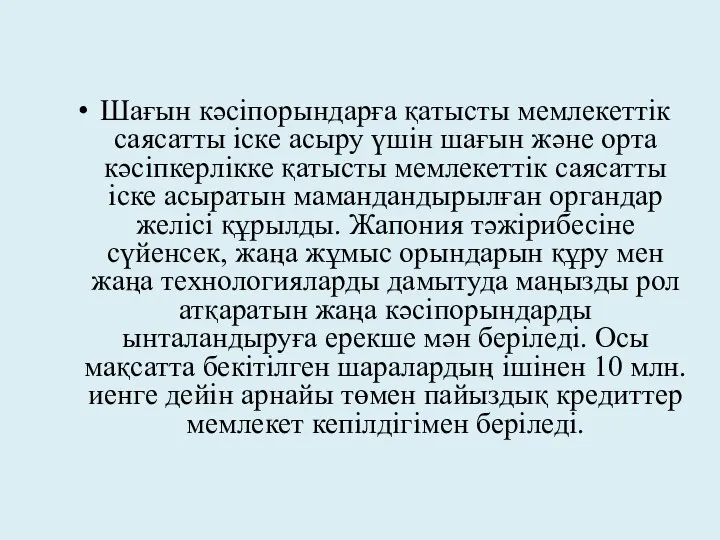 • Шағын кәсіпорындарға қатысты мемлекеттік саясатты іске асыру үшін шағын және орта кәсіпкерлікке қатысты мемлекеттік саясатты іске асыратын мамандандырылған органдар желісі құрылды. Жапония тәжірибесіне сүйенсек, жаңа жұмыс орындарын құру мен жаңа технологияларды дамытуда маңызды рол атқаратын жаңа кәсіпорындарды ынталандыруға ерекше мән беріледі. Осы мақсатта бекітілген шаралардың ішінен 10 млн. иенге дейін арнайы төмен пайыздық кредиттер мемлекет кепілдігімен беріледі.